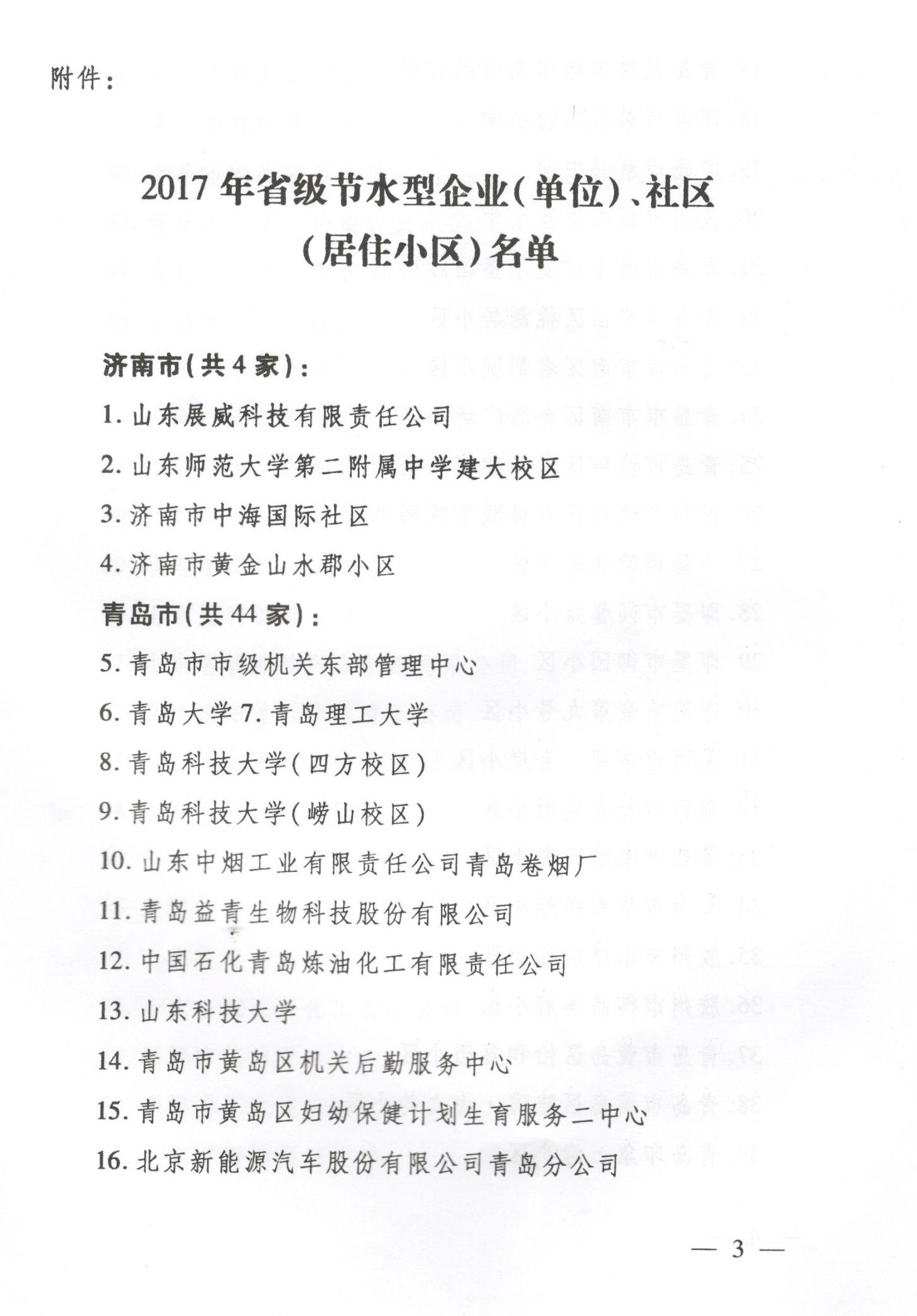 附件：

2017年省级节水型企业(单位)、社区(居住小区)名单

济南市(共4家)：

1. 山东展威科技有限责任公司

2. 山东师范大学第二附属中学建大校区

3. 济南市中海国际社区

4. 济南市黄金山水郡小区

青岛市(共44家)：

5. 青岛市市级机关东部管理中心

6. 青岛大学 7. 青岛理工大学

8. 青岛科技大学(四方校区)

9. 青岛科技大学(崂山校区)

10. 山东中烟工业有限责任公司青岛卷烟厂

11. 青岛益青生物科技股份有限公司

12. 中国石化青岛炼油化工有限责任公司

13. 山东科技大学

14. 青岛市黄岛区机关后勤服务中心

15. 青岛市黄岛区妇幼保健计划生育服务二中心

16. 北京新能源汽车股份有限公司青岛分公司

— 3 —